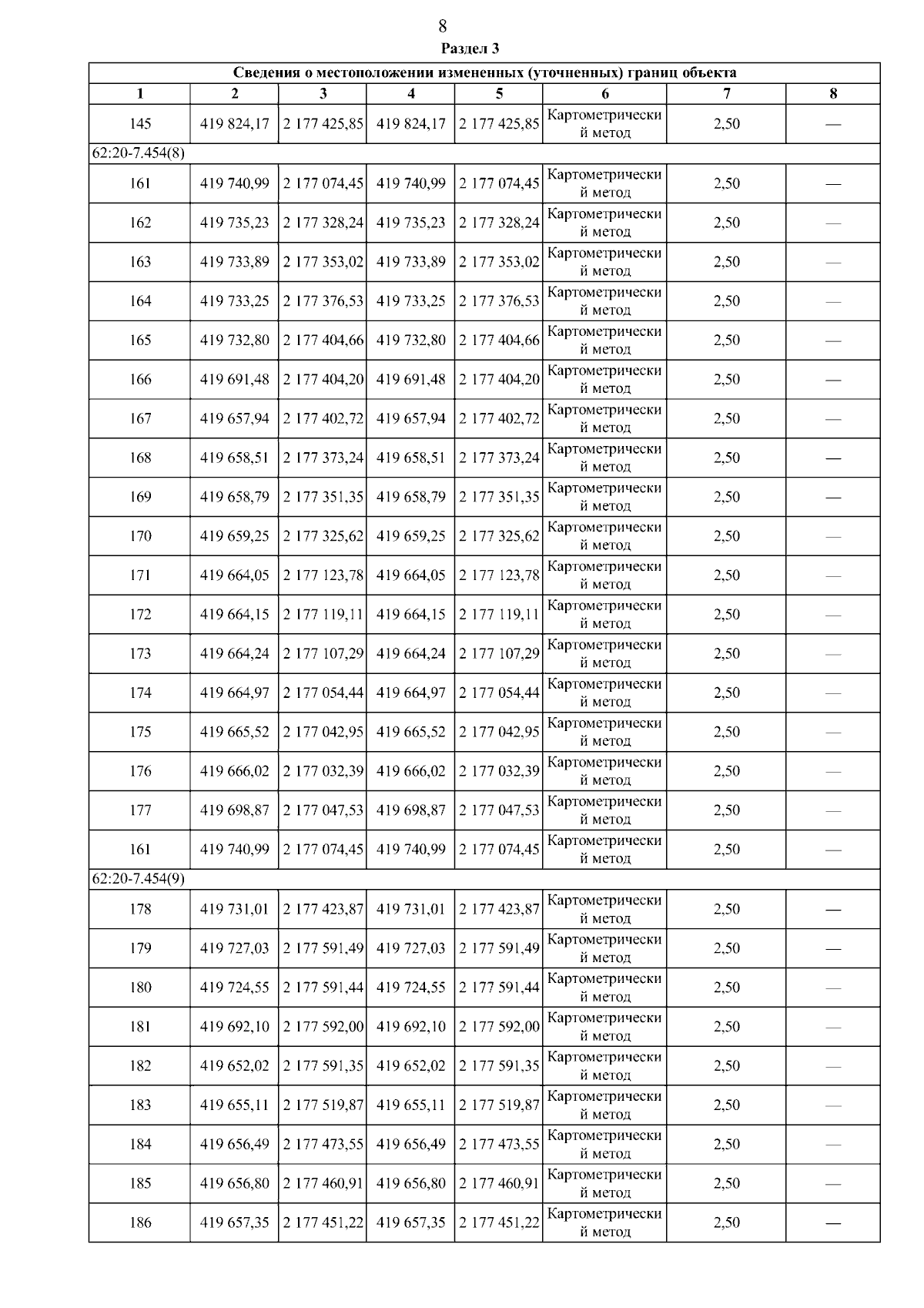 8

Раздел 3

| Сведения о местоположении измененных (уточненных) границ объекта | | | | | | | |
|---|---|---|---|---|---|---|---|
| 1 | 2 | 3 | 4 | 5 | 6 | 7 | 8 |
| 145 | 419 824,17 | 2 177 425,85 | 419 824,17 | 2 177 425,85 | Картометрический метод | 2,50 | — |
| 62:20-7.454(8) | | | | | | | |
| 161 | 419 740,99 | 2 177 074,45 | 419 740,99 | 2 177 074,45 | Картометрический метод | 2,50 | — |
| 162 | 419 735,23 | 2 177 328,24 | 419 735,23 | 2 177 328,24 | Картометрический метод | 2,50 | — |
| 163 | 419 733,89 | 2 177 353,02 | 419 733,89 | 2 177 353,02 | Картометрический метод | 2,50 | — |
| 164 | 419 733,25 | 2 177 376,53 | 419 733,25 | 2 177 376,53 | Картометрический метод | 2,50 | — |
| 165 | 419 732,80 | 2 177 404,66 | 419 732,80 | 2 177 404,66 | Картометрический метод | 2,50 | — |
| 166 | 419 691,48 | 2 177 404,20 | 419 691,48 | 2 177 404,20 | Картометрический метод | 2,50 | — |
| 167 | 419 657,94 | 2 177 402,72 | 419 657,94 | 2 177 402,72 | Картометрический метод | 2,50 | — |
| 168 | 419 658,51 | 2 177 373,24 | 419 658,51 | 2 177 373,24 | Картометрический метод | 2,50 | — |
| 169 | 419 658,79 | 2 177 351,35 | 419 658,79 | 2 177 351,35 | Картометрический метод | 2,50 | — |
| 170 | 419 659,25 | 2 177 325,62 | 419 659,25 | 2 177 325,62 | Картометрический метод | 2,50 | — |
| 171 | 419 664,05 | 2 177 123,78 | 419 664,05 | 2 177 123,78 | Картометрический метод | 2,50 | — |
| 172 | 419 664,15 | 2 177 119,11 | 419 664,15 | 2 177 119,11 | Картометрический метод | 2,50 | — |
| 173 | 419 664,24 | 2 177 107,29 | 419 664,24 | 2 177 107,29 | Картометрический метод | 2,50 | — |
| 174 | 419 664,97 | 2 177 054,44 | 419 664,97 | 2 177 054,44 | Картометрический метод | 2,50 | — |
| 175 | 419 665,52 | 2 177 042,95 | 419 665,52 | 2 177 042,95 | Картометрический метод | 2,50 | — |
| 176 | 419 666,02 | 2 177 032,39 | 419 666,02 | 2 177 032,39 | Картометрический метод | 2,50 | — |
| 177 | 419 698,87 | 2 177 047,53 | 419 698,87 | 2 177 047,53 | Картометрический метод | 2,50 | — |
| 161 | 419 740,99 | 2 177 074,45 | 419 740,99 | 2 177 074,45 | Картометрический метод | 2,50 | — |
| 62:20-7.454(9) | | | | | | | |
| 178 | 419 731,01 | 2 177 423,87 | 419 731,01 | 2 177 423,87 | Картометрический метод | 2,50 | — |
| 179 | 419 727,03 | 2 177 591,49 | 419 727,03 | 2 177 591,49 | Картометрический метод | 2,50 | — |
| 180 | 419 724,55 | 2 177 591,44 | 419 724,55 | 2 177 591,44 | Картометрический метод | 2,50 | — |
| 181 | 419 692,10 | 2 177 592,00 | 419 692,10 | 2 177 592,00 | Картометрический метод | 2,50 | — |
| 182 | 419 652,02 | 2 177 591,35 | 419 652,02 | 2 177 591,35 | Картометрический метод | 2,50 | — |
| 183 | 419 655,11 | 2 177 519,87 | 419 655,11 | 2 177 519,87 | Картометрический метод | 2,50 | — |
| 184 | 419 656,49 | 2 177 473,55 | 419 656,49 | 2 177 473,55 | Картометрический метод | 2,50 | — |
| 185 | 419 656,80 | 2 177 460,91 | 419 656,80 | 2 177 460,91 | Картометрический метод | 2,50 | — |
| 186 | 419 657,35 | 2 177 451,22 | 419 657,35 | 2 177 451,22 | Картометрический метод | 2,50 | — |